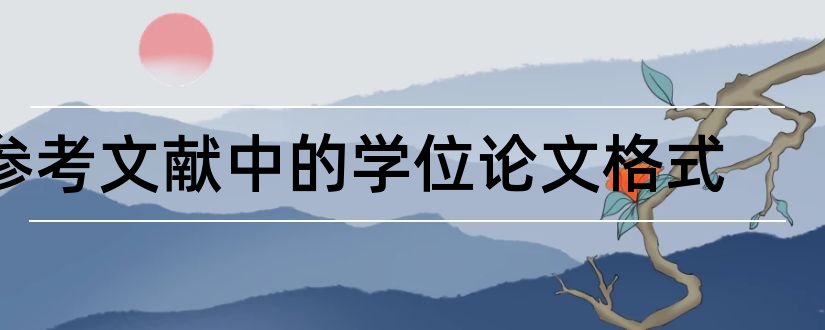 参考文献中的学位论文格式